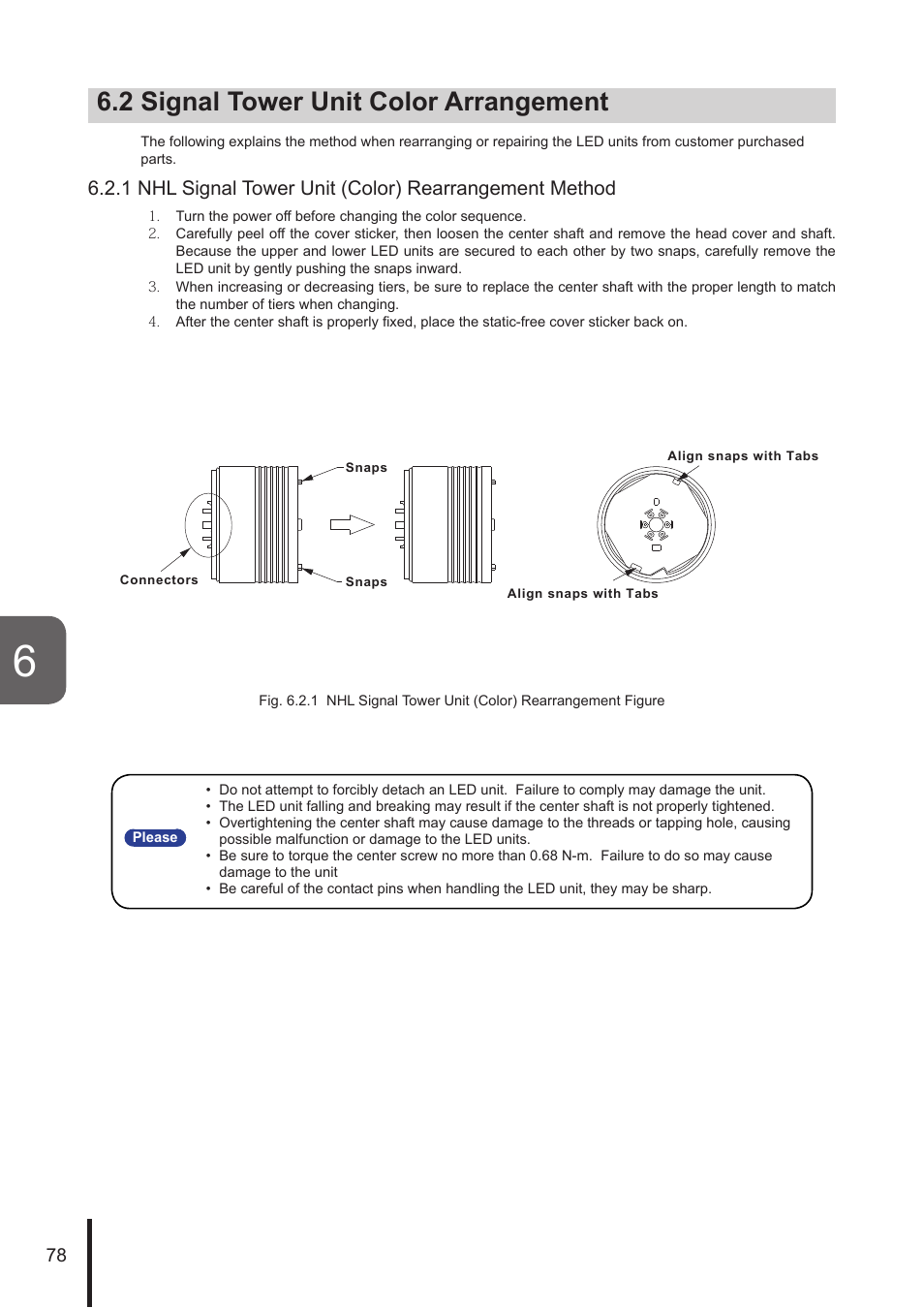 6.2 Signal Tower Unit Color Arrangement

The following explains the method when rearranging or repairing the LED units from customer purchased parts.

6.2.1 NHL Signal Tower Unit (Color) Rearrangement Method

1. Turn the power off before changing the color sequence.
2. Carefully peel off the cover sticker, then loosen the center shaft and remove the head cover and shaft. Because the upper and lower LED units are secured to each other by two snaps, carefully remove the LED unit by gently pushing the snaps inward.
3. When increasing or decreasing tiers, be sure to replace the center shaft with the proper length to match the number of tiers when changing.
4. After the center shaft is properly fixed, place the static-free cover sticker back on.

Snaps
Connectors
Snaps
Align snaps with Tabs
Align snaps with Tabs

6

Fig. 6.2.1 NHL Signal Tower Unit (Color) Rearrangement Figure

Please

• Do not attempt to forcibly detach an LED unit. Failure to comply may damage the unit.
• The LED unit falling and breaking may result if the center shaft is not properly tightened.
• Overtightening the center shaft may cause damage to the threads or tapping hole, causing possible malfunction or damage to the LED units.
• Be sure to torque the center screw no more than 0.68 N-m. Failure to do so may cause damage to the unit
• Be careful of the contact pins when handling the LED unit, they may be sharp.

78